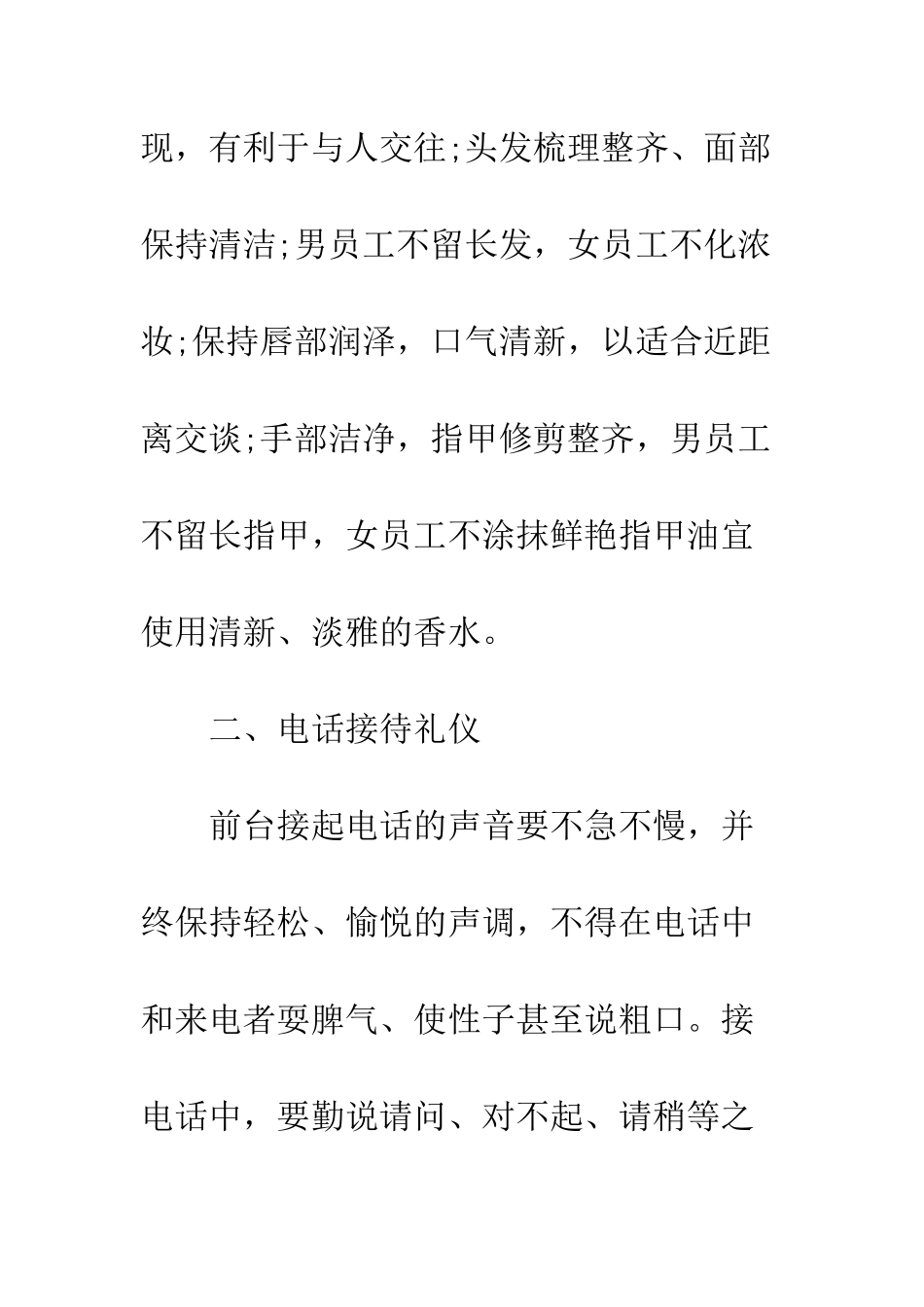 现，有利于与人交往;头发梳理整齐、面部保持清洁;男员工不留长发，女员工不化浓妆;保持唇部润泽，口气清新，以适合近距离交谈;手部洁净，指甲修剪整齐，男员工不留长指甲，女员工不涂抹鲜艳指甲油宜使用清新、淡雅的香水。

二、电话接待礼仪

前台接起电话的声音要不急不慢，并终保持轻松、愉悦的声调，不得在电话中和来电者耍脾气、使性子甚至说粗口。接电话中，要勤说请问、对不起、请稍等之